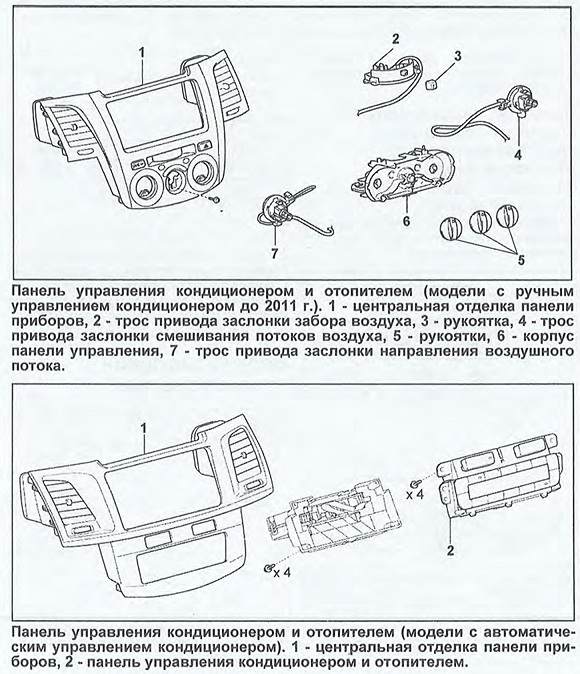 1
2
3
4
6
7
5

Панель управления кондиционером и отопителем (модели с ручным управлением кондиционером до 2011 г.). 1 - центральная отделка панели приборов, 2 - трос привода заслонки забора воздуха, 3 - рукоятка, 4 - трос привода заслонки смешивания потоков воздуха, 5 - рукоятки, 6 - корпус панели управления, 7 - трос привода заслонки направления воздушного потока.

1
x 4
x 4
2

Панель управления кондиционером и отопителем (модели с автоматическим управлением кондиционером). 1 - центральная отделка панели приборов, 2 - панель управления кондиционером и отопителем.